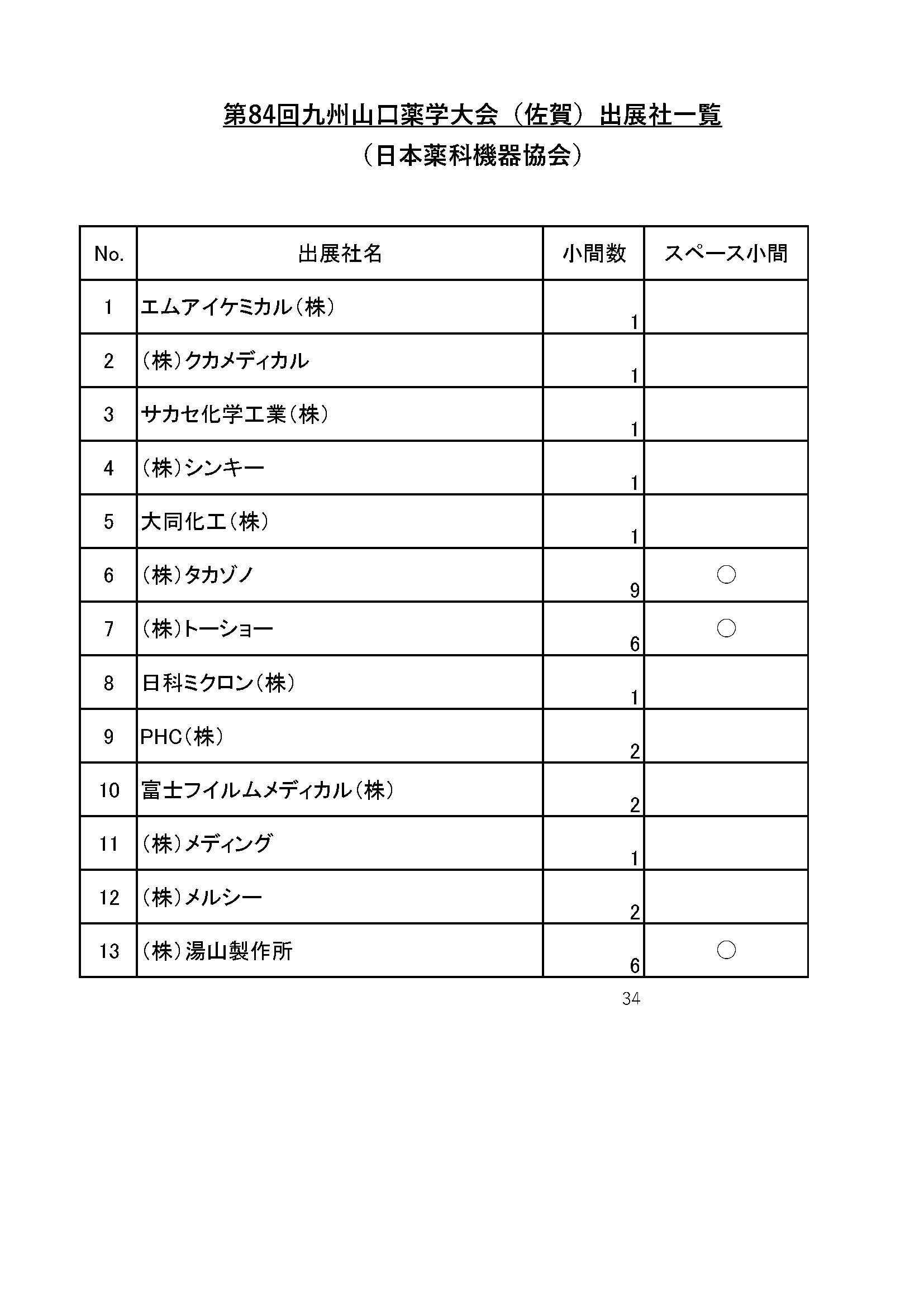 第84回九州山口薬学大会（佐賀）出展社一覧
（日本薬科機器協会）

| No. | 出展社名 | 小間数 | スペース小間 |
|---|---|---|---|
| 1 | エムアイケミカル（株） | 1 | |
| 2 | （株）クカメディカル | 1 | |
| 3 | サカセ化学工業（株） | 1 | |
| 4 | （株）シンキー | 1 | |
| 5 | 大同化工（株） | 1 | |
| 6 | （株）タカゾノ | 9 | ○ |
| 7 | （株）トーショー | 6 | ○ |
| 8 | 日科ミクロン（株） | 1 | |
| 9 | PHC（株） | 2 | |
| 10 | 富士フイルムメディカル（株） | 2 | |
| 11 | （株）メディング | 1 | |
| 12 | （株）メルシー | 2 | |
| 13 | （株）湯山製作所 | 6 | ○ |

34